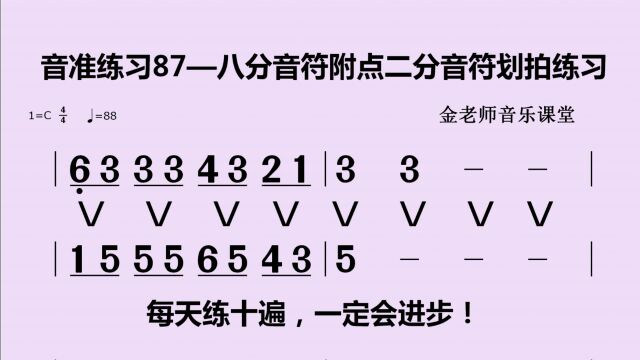 音准练习87—八分音符附点二分音符划拍练习

1=C $\frac{4}{4}$ ♩=88

金老师音乐课堂

| 6 3 3 3 4 3 2 1 | 3 3 – – |

V V V V V V V V

| 1 5 5 5 6 5 4 3 | 5 – – – |

每天练十遍，一定会进步！